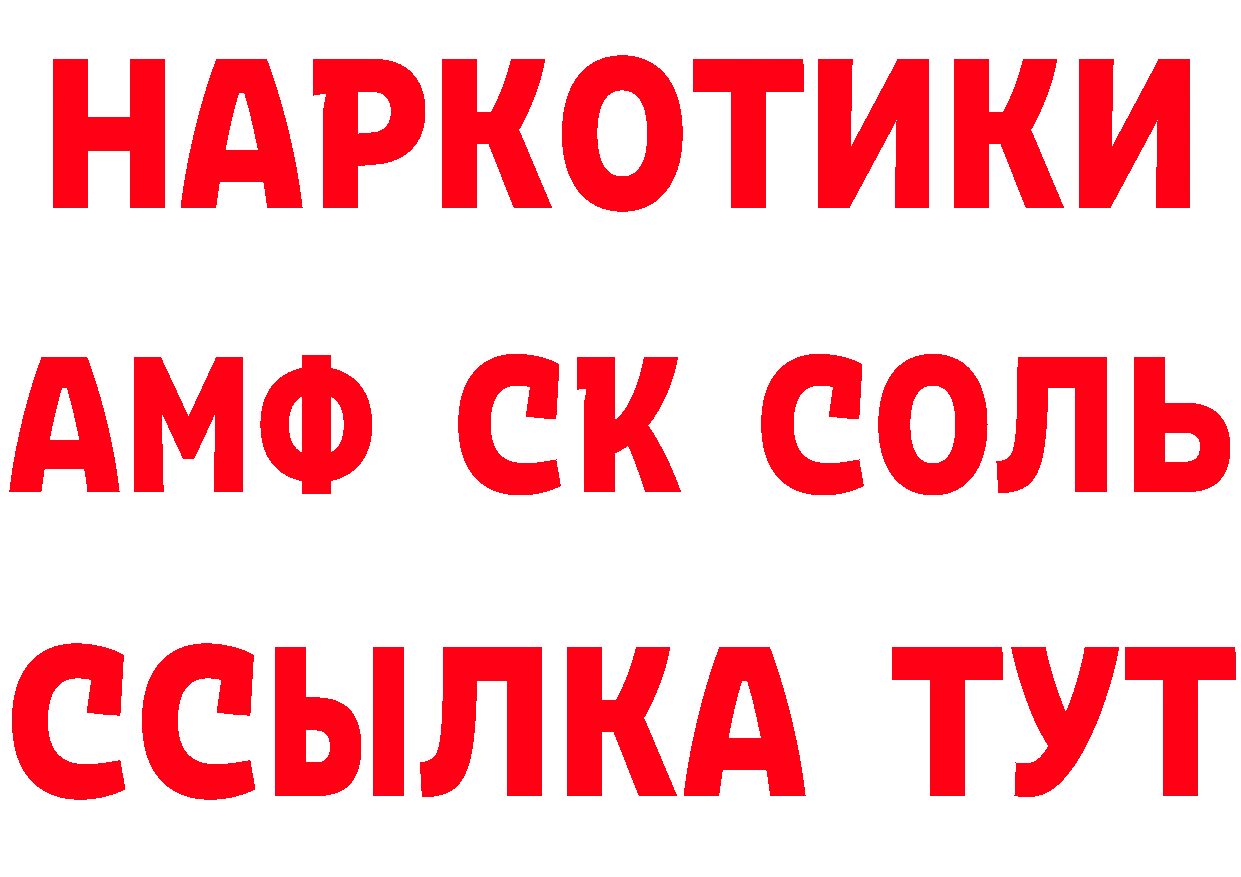 НАРКОТИКИ

АМФ СК СОЛЬ

ССЫЛКА ТУТ